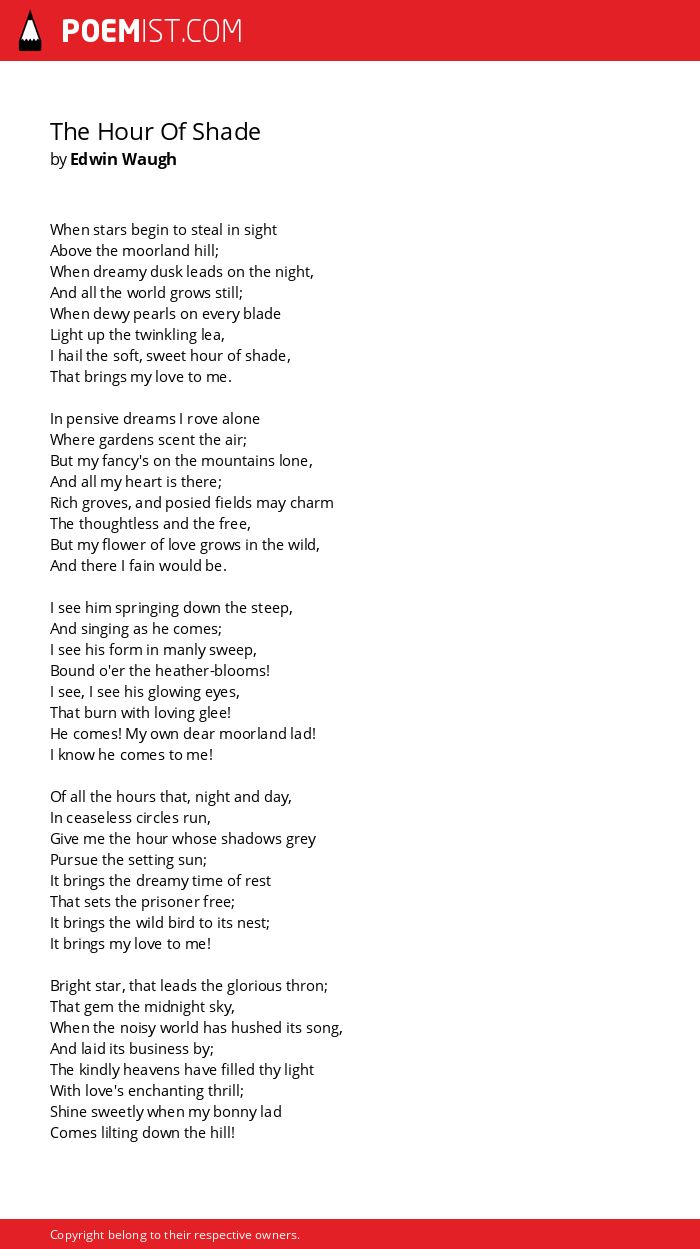 POEMIST.COM

The Hour Of Shade
by Edwin Waugh

When stars begin to steal in sight
Above the moorland hill;
When dreamy dusk leads on the night,
And all the world grows still;
When dewy pearls on every blade
Light up the twinkling lea,
I hail the soft, sweet hour of shade,
That brings my love to me.

In pensive dreams I rove alone
Where gardens scent the air;
But my fancy's on the mountains lone,
And all my heart is there;
Rich groves, and posied fields may charm
The thoughtless and the free,
But my flower of love grows in the wild,
And there I fain would be.

I see him springing down the steep,
And singing as he comes;
I see his form in manly sweep,
Bound o'er the heather-blooms!
I see, I see his glowing eyes,
That burn with loving glee!
He comes! My own dear moorland lad!
I know he comes to me!

Of all the hours that, night and day,
In ceaseless circles run,
Give me the hour whose shadows grey
Pursue the setting sun;
It brings the dreamy time of rest
That sets the prisoner free;
It brings the wild bird to its nest;
It brings my love to me!

Bright star, that leads the glorious thron;
That gem the midnight sky,
When the noisy world has hushed its song,
And laid its business by;
The kindly heavens have filled thy light
With love's enchanting thrill;
Shine sweetly when my bonny lad
Comes lilting down the hill!

Copyright belong to their respective owners.